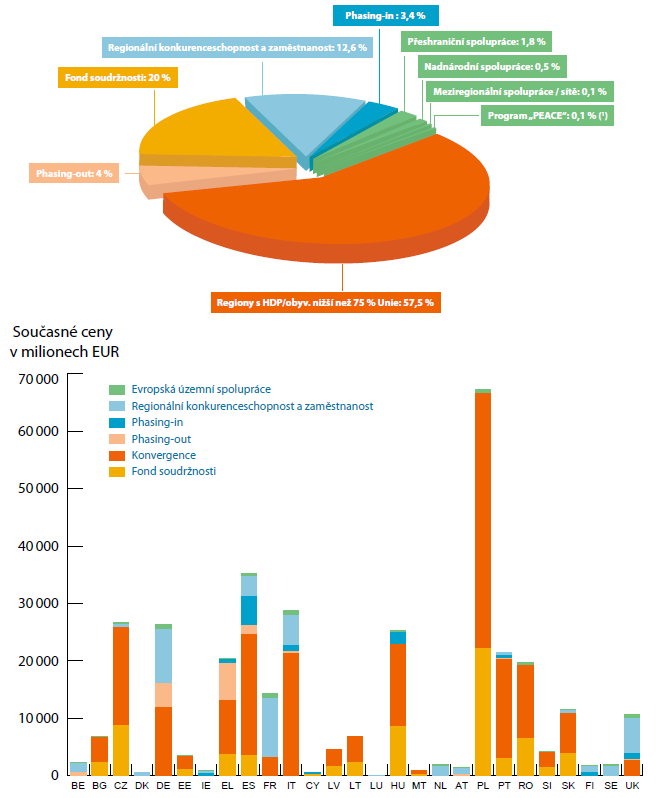 Phasing-in : 3,4 %

Regionální konkurenceschopnost a zaměstnanost: 12,6 %

Přeshraniční spolupráce: 1,8 %

Nadnárodní spolupráce: 0,5 %

Fond soudržnosti: 20 %

Meziregionální spolupráce / sítě: 0,1 %

Program „PEACE": 0,1 % (¹)

Phasing-out: 4 %

Regiony s HDP/obyv. nižší než 75 % Unie: 57,5 %

Současné ceny
v milionech EUR

70 000
60 000
50 000
40 000
30 000
20 000
10 000
0

Evropská územní spolupráce
Regionální konkurenceschopnost a zaměstnanost
Phasing-in
Phasing-out
Konvergence
Fond soudržnosti

BE BG CZ DK DE EE IE EL ES FR IT CY LV LT LU HU MT NL AT PL PT RO SI SK FI SE UK